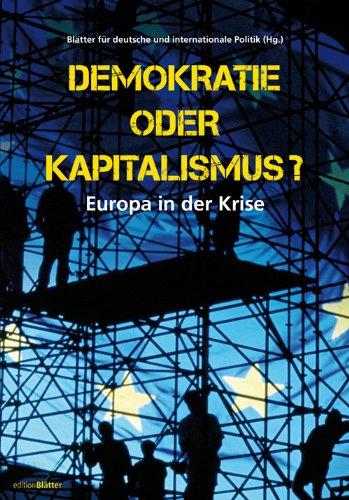 Blätter für deutsche und internationale Politik (Hg.)

DEMOKRATIE ODER KAPITALISMUS?

Europa in der Krise

editionBlätter